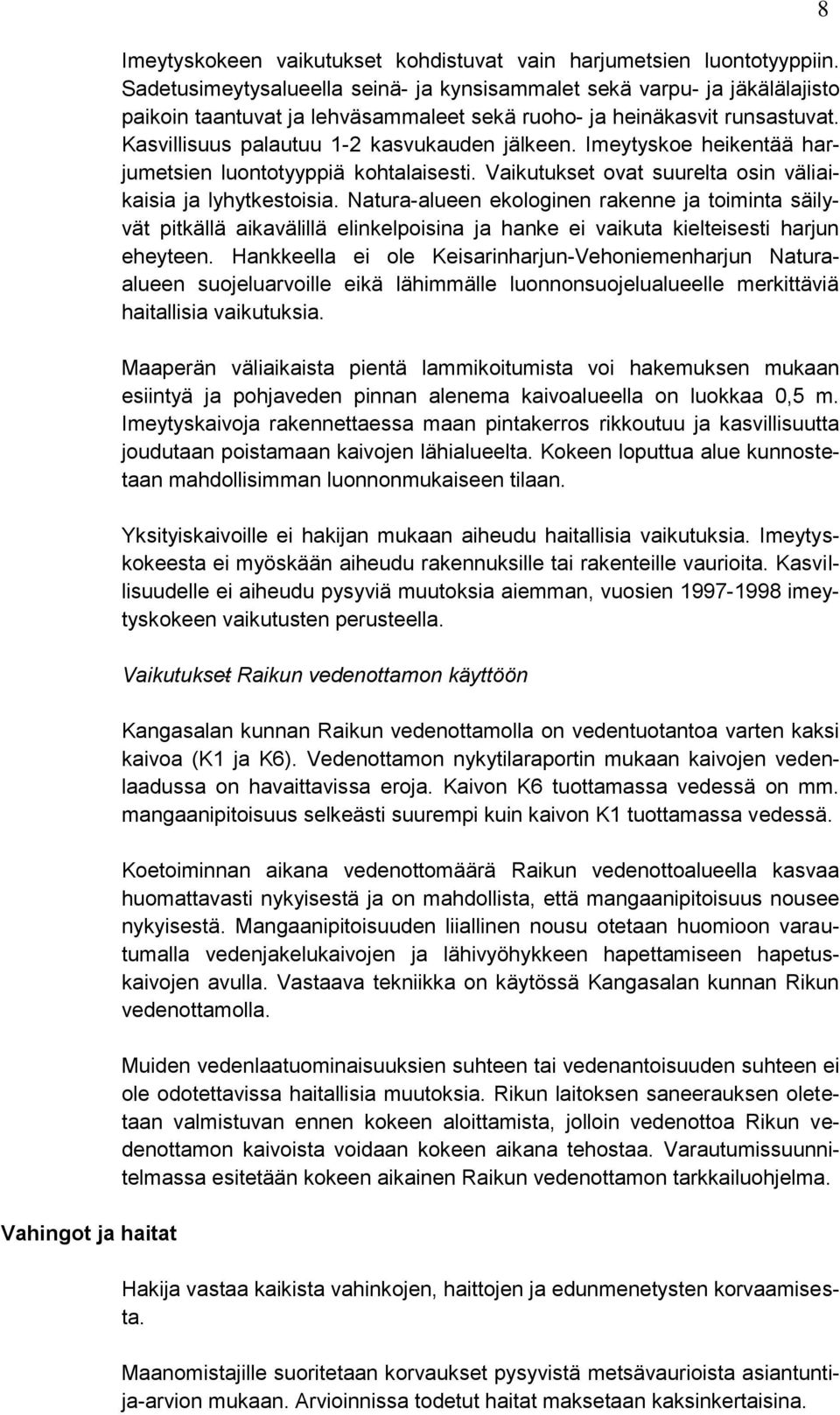 8

Imeytyskokeen vaikutukset kohdistuvat vain harjumetsien luontotyyppiin. Sadetusimeytysalueella seinä- ja kynsisammalet sekä varpu- ja jäkälälajisto paikoin taantuvat ja lehväsammaleet sekä ruoho- ja heinäkasvit runsastuvat. Kasvillisuus palautuu 1-2 kasvukauden jälkeen. Imeytyskoe heikentää harjumetsien luontotyyppiä kohtalaisesti. Vaikutukset ovat suurelta osin väliaikaisia ja lyhytkestoisia. Natura-alueen ekologinen rakenne ja toiminta säilyvät pitkällä aikavälillä elinkelpoisina ja hanke ei vaikuta kielteisesti harjun eheyteen. Hankkeella ei ole Keisarinharjun-Vehoniemenharjun Natura-alueen suojeluarvoille eikä lähimmälle luonnonsuojelualueelle merkittäviä haitallisia vaikutuksia.

Maaperän väliaikaista pientä lammikoitumista voi hakemuksen mukaan esiintyä ja pohjaveden pinnan alenema kaivoalueella on luokkaa 0,5 m. Imeytyskaivoja rakennettaessa maan pintakerros rikkoutuu ja kasvillisuutta joudutaan poistamaan kaivojen lähialueelta. Kokeen loputtua alue kunnostetaan mahdollisimman luonnonmukaiseen tilaan.

Yksityiskaivoille ei hakijan mukaan aiheudu haitallisia vaikutuksia. Imeytyskokeesta ei myöskään aiheudu rakennuksille tai rakenteille vaurioita. Kasvillisuudelle ei aiheudu pysyviä muutoksia aiemman, vuosien 1997-1998 imeytyskokeen vaikutusten perusteella.

Vaikutukset Raikun vedenottamon käyttöön

Kangasalan kunnan Raikun vedenottamolla on vedentuotantoa varten kaksi kaivoa (K1 ja K6). Vedenottamon nykytilaraportin mukaan kaivojen vedenlaadussa on havaittavissa eroja. Kaivon K6 tuottamassa vedessä on mm. mangaanipitoisuus selkeästi suurempi kuin kaivon K1 tuottamassa vedessä.

Koetoiminnan aikana vedenottomäärä Raikun vedenottoalueella kasvaa huomattavasti nykyisestä ja on mahdollista, että mangaanipitoisuus nousee nykyisestä. Mangaanipitoisuuden liiallinen nousu otetaan huomioon varautumalla vedenjakelukaivojen ja lähivyöhykkeen hapettamiseen hapetuskaivojen avulla. Vastaava tekniikka on käytössä Kangasalan kunnan Rikun vedenottamolla.

Muiden vedenlaatuominaisuuksien suhteen tai vedenantoisuuden suhteen ei ole odotettavissa haitallisia muutoksia. Rikun laitoksen saneerauksen oletetaan valmistuvan ennen kokeen aloittamista, jolloin vedenottoa Rikun vedenottamon kaivoista voidaan kokeen aikana tehostaa. Varautumissuunnitelmassa esitetään kokeen aikainen Raikun vedenottamon tarkkailuohjelma.

Vahingot ja haitat

Hakija vastaa kaikista vahinkojen, haittojen ja edunmenetysten korvaamisesta.

Maanomistajille suoritetaan korvaukset pysyvistä metsävaurioista asiantuntija-arvion mukaan. Arvioinnissa todetut haitat maksetaan kaksinkertaisina.